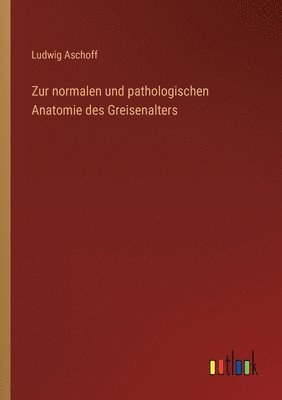 Ludwig Aschoff

Zur normalen und pathologischen Anatomie des Greisenalters

outlook